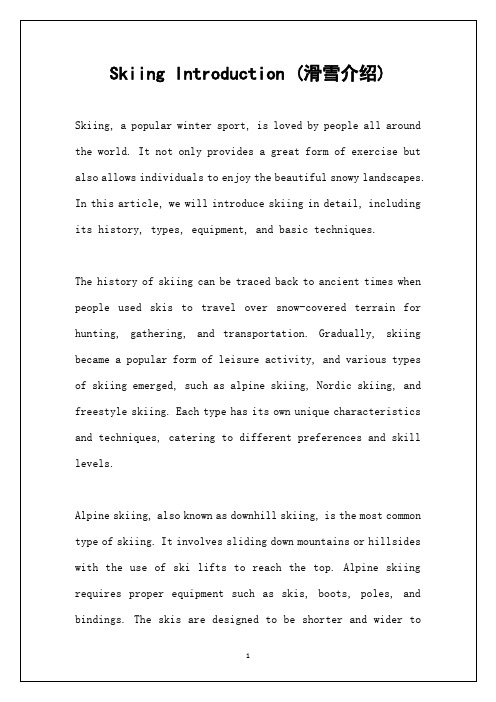 Skiing Introduction (滑雪介绍)

Skiing, a popular winter sport, is loved by people all around the world. It not only provides a great form of exercise but also allows individuals to enjoy the beautiful snowy landscapes. In this article, we will introduce skiing in detail, including its history, types, equipment, and basic techniques.

The history of skiing can be traced back to ancient times when people used skis to travel over snow-covered terrain for hunting, gathering, and transportation. Gradually, skiing became a popular form of leisure activity, and various types of skiing emerged, such as alpine skiing, Nordic skiing, and freestyle skiing. Each type has its own unique characteristics and techniques, catering to different preferences and skill levels.

Alpine skiing, also known as downhill skiing, is the most common type of skiing. It involves sliding down mountains or hillsides with the use of ski lifts to reach the top. Alpine skiing requires proper equipment such as skis, boots, poles, and bindings. The skis are designed to be shorter and wider to

1